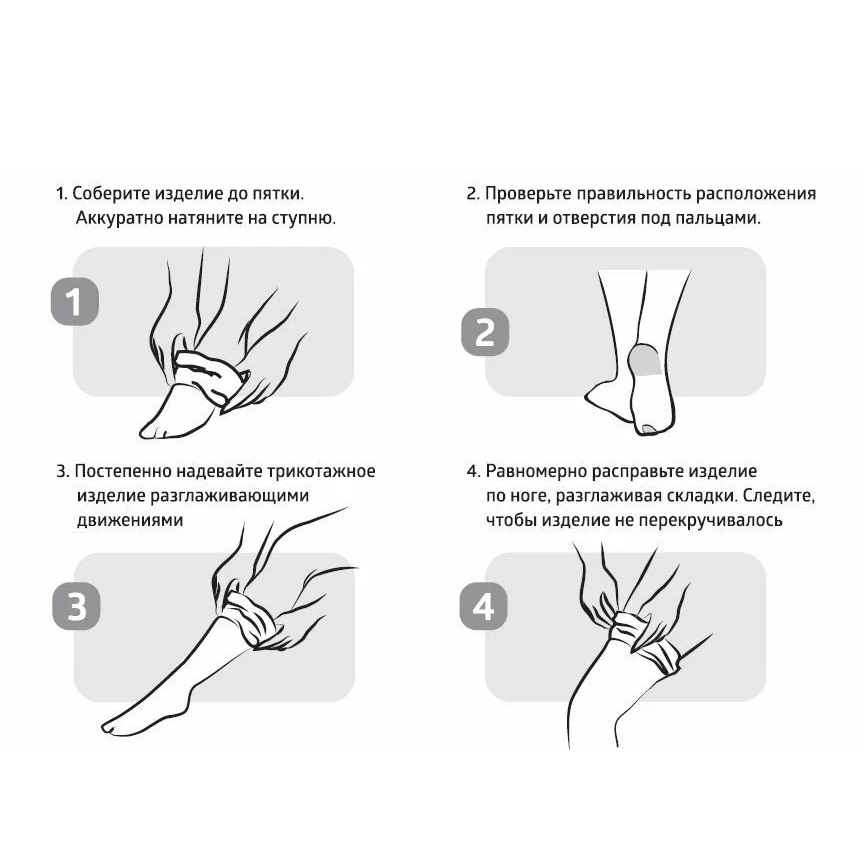 1. Соберите изделие до пятки. Аккуратно натяните на ступню.

1

2. Проверьте правильность расположения пятки и отверстия под пальцами.

2

3. Постепенно надевайте трикотажное изделие разглаживающими движениями

3

4. Равномерно расправьте изделие по ноге, разглаживая складки. Следите, чтобы изделие не перекручивалось

4